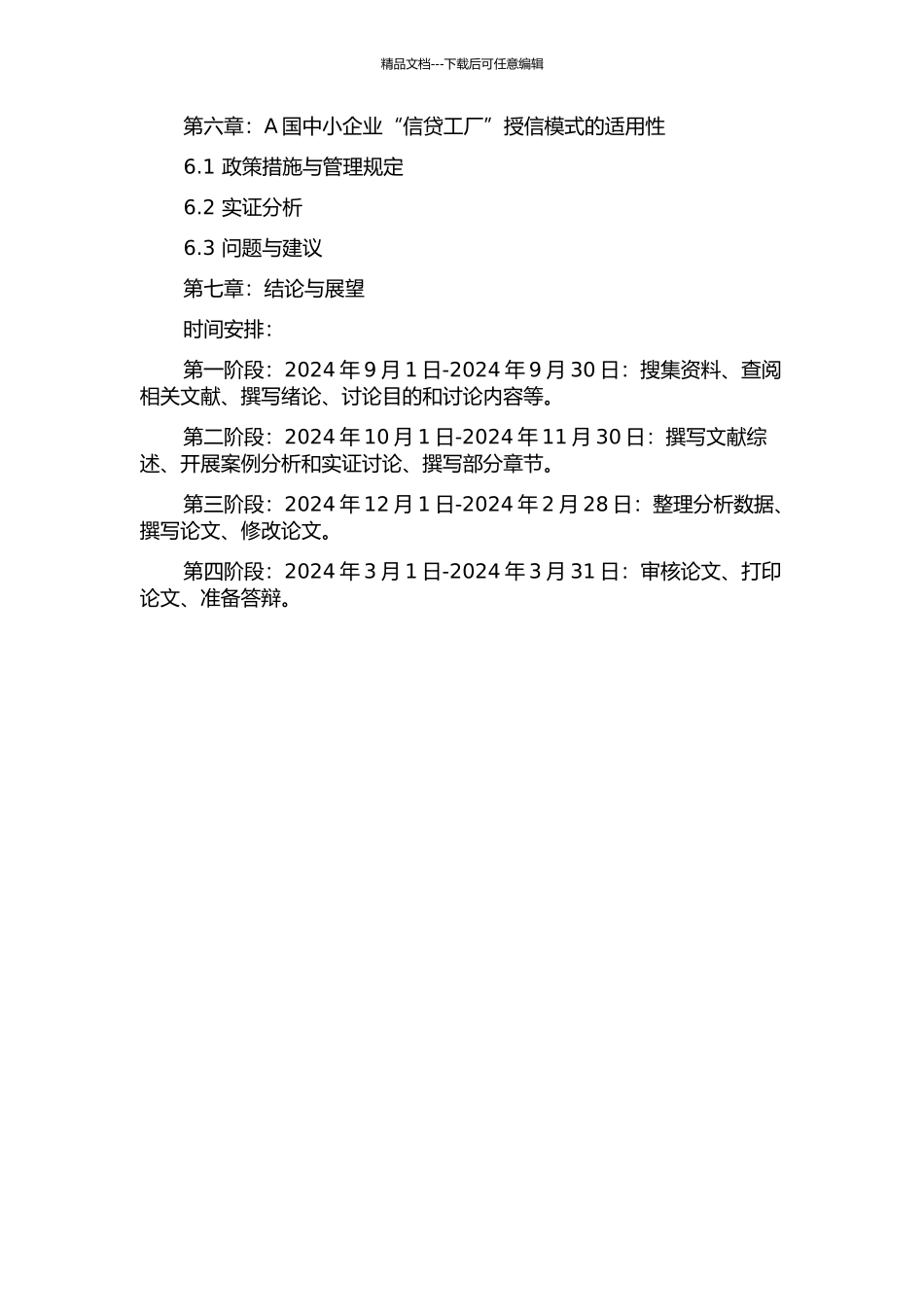 精品文档---下载后可任意编辑

第六章：A 国中小企业“信贷工厂”授信模式的适用性

6.1 政策措施与管理规定

6.2 实证分析

6.3 问题与建议

第七章：结论与展望

时间安排：

第一阶段：2024 年 9 月 1 日-2024 年 9 月 30 日：搜集资料、查阅相关文献、撰写绪论、讨论目的和讨论内容等。

第二阶段：2024 年 10 月 1 日-2024 年 11 月 30 日：撰写文献综述、开展案例分析和实证讨论、撰写部分章节。

第三阶段：2024 年 12 月 1 日-2024 年 2 月 28 日：整理分析数据、撰写论文、修改论文。

第四阶段：2024 年 3 月 1 日-2024 年 3 月 31 日：审核论文、打印论文、准备答辩。